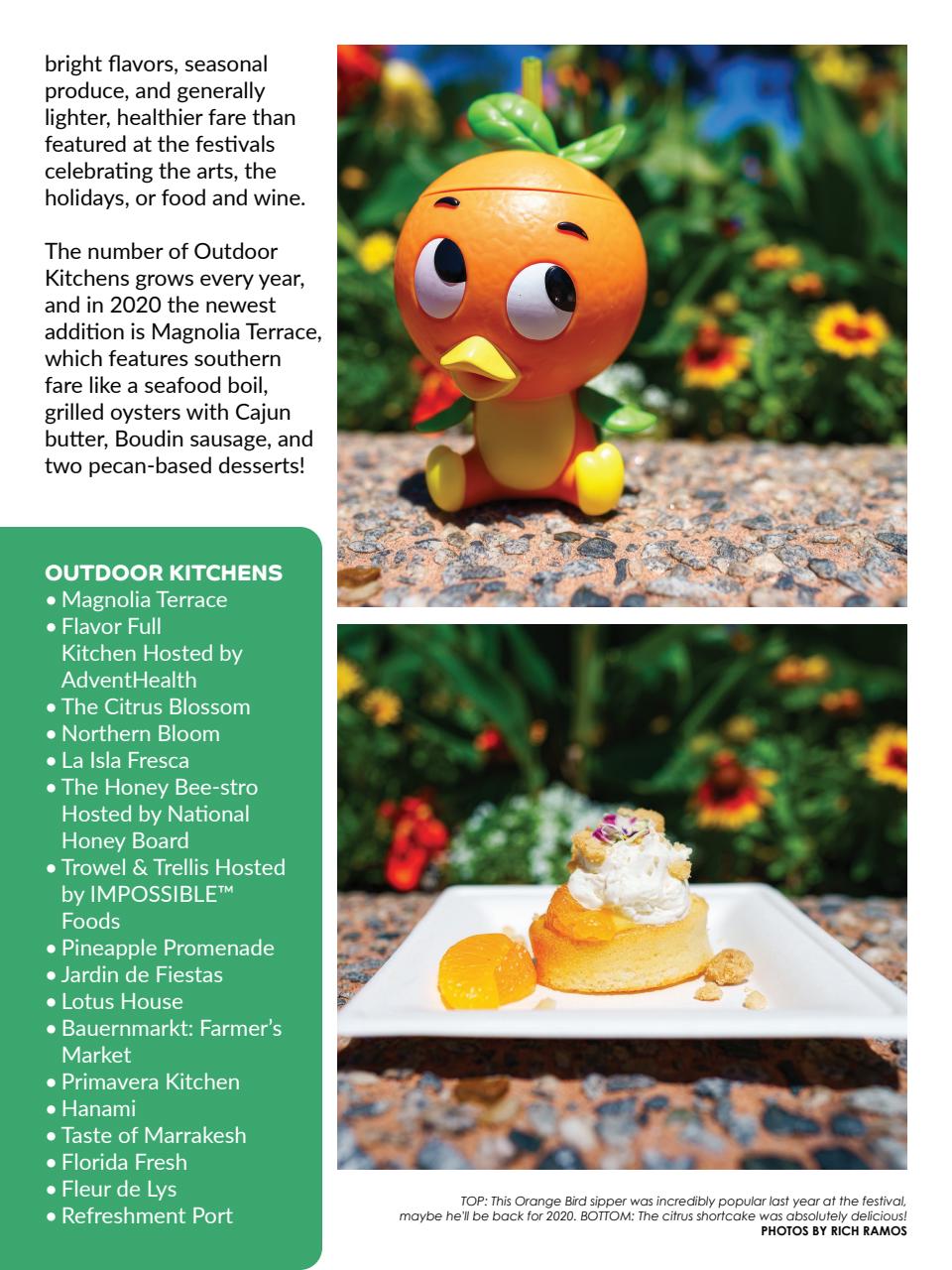 bright flavors, seasonal produce, and generally lighter, healthier fare than featured at the festivals celebrating the arts, the holidays, or food and wine.

The number of Outdoor Kitchens grows every year, and in 2020 the newest addition is Magnolia Terrace, which features southern fare like a seafood boil, grilled oysters with Cajun butter, Boudin sausage, and two pecan-based desserts!

OUTDOOR KITCHENS
• Magnolia Terrace
• Flavor Full Kitchen Hosted by AdventHealth
• The Citrus Blossom
• Northern Bloom
• La Isla Fresca
• The Honey Bee-stro Hosted by National Honey Board
• Trowel & Trellis Hosted by IMPOSSIBLE™ Foods
• Pineapple Promenade
• Jardin de Fiestas
• Lotus House
• Bauernmarkt: Farmer's Market
• Primavera Kitchen
• Hanami
• Taste of Marrakesh
• Florida Fresh
• Fleur de Lys
• Refreshment Port

TOP: This Orange Bird sipper was incredibly popular last year at the festival, maybe he'll be back for 2020. BOTTOM: The citrus shortcake was absolutely delicious!
PHOTOS BY RICH RAMOS